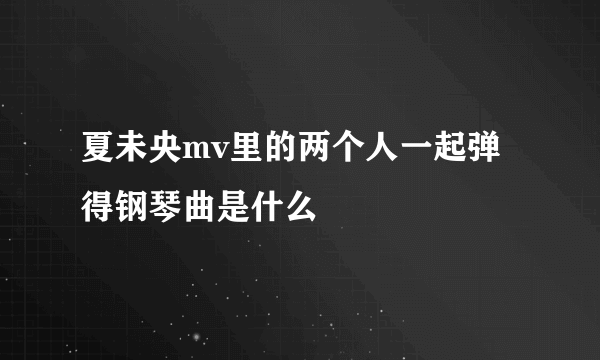 夏未央mv里的两个人一起弹得钢琴曲是什么